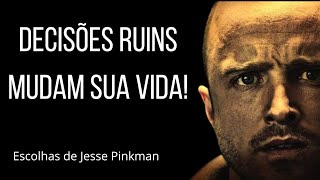 DECISÕES RUINS MUDAM SUA VIDA!

Escolhas de Jesse Pinkman